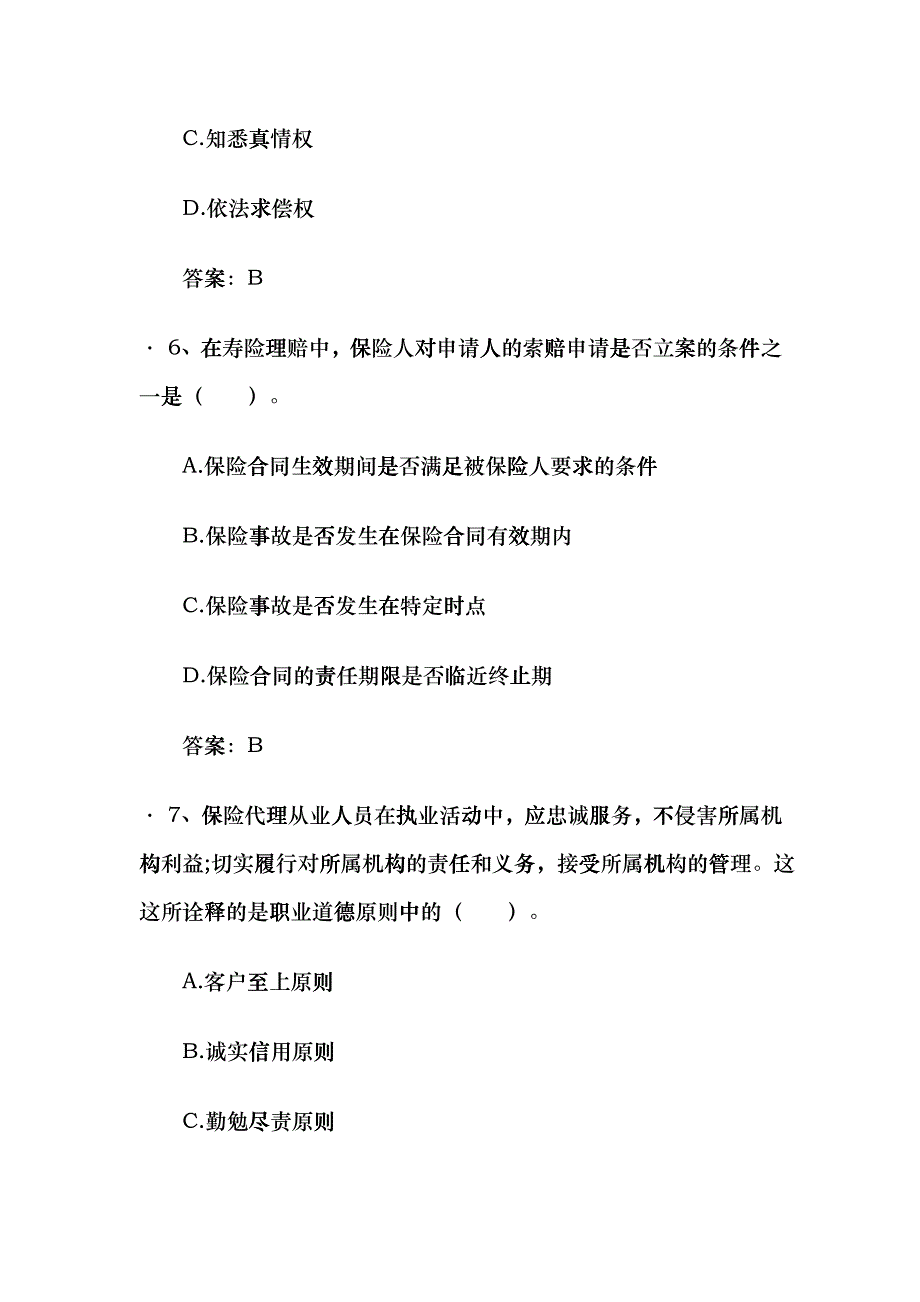 C.知悉真情权

D.依法求偿权

答案：B

· 6、在寿险理赔中，保险人对申请人的索赔申请是否立案的条件之一是（　　）。

A.保险合同生效期间是否满足被保险人要求的条件

B.保险事故是否发生在保险合同有效期内

C.保险事故是否发生在特定时点

D.保险合同的责任期限是否临近终止期

答案：B

· 7、保险代理从业人员在执业活动中，应忠诚服务，不侵害所属机构利益;切实履行对所属机构的责任和义务，接受所属机构的管理。这这所诠释的是职业道德原则中的（　　）。

A.客户至上原则

B.诚实信用原则

C.勤勉尽责原则